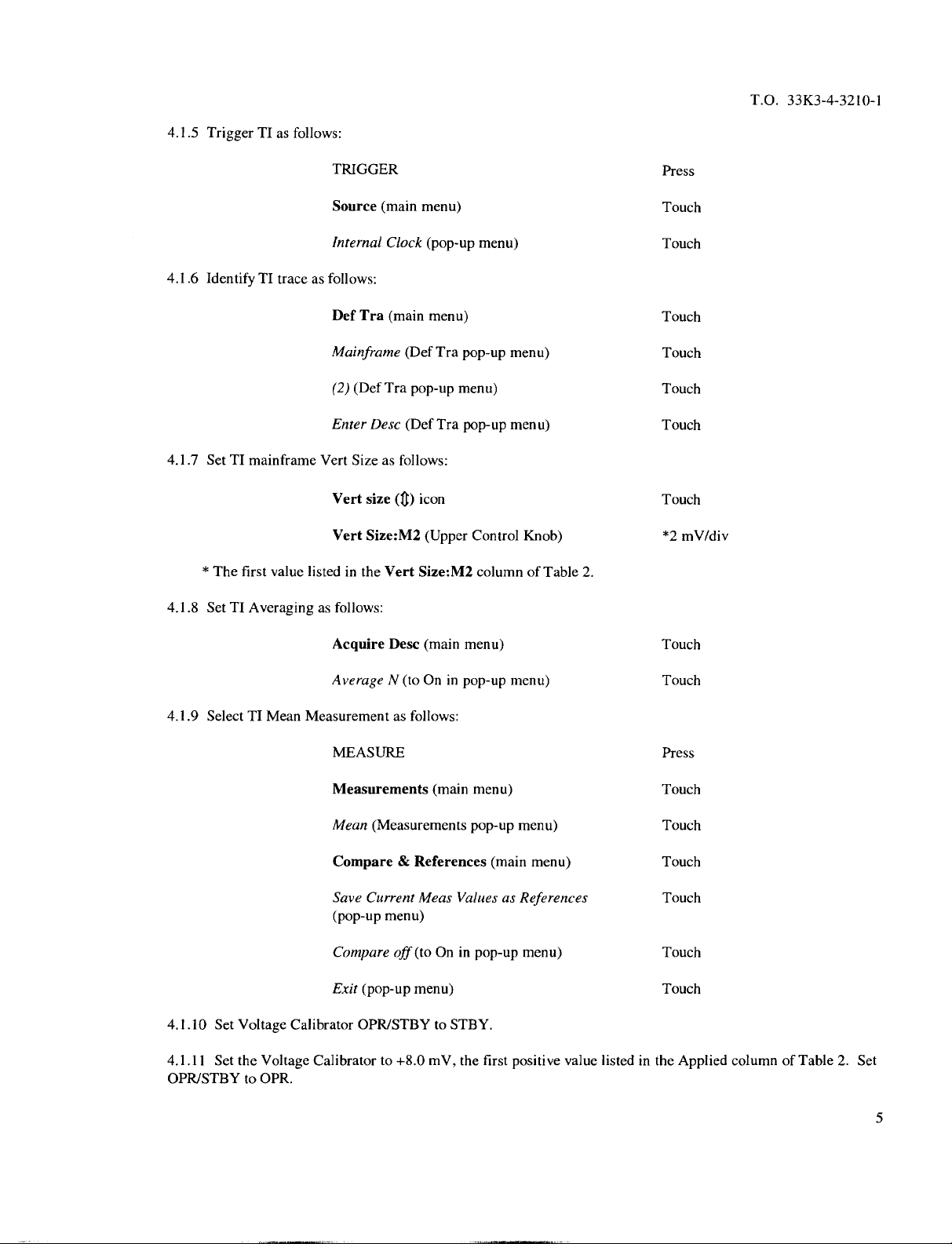 T.O. 33K3-4-3210-1

4.1.5 Trigger TI as follows:

TRIGGER Press

Source (main menu) Touch

Internal Clock (pop-up menu) Touch

4.1.6 Identify TI trace as follows:

Def Tra (main menu) Touch

Mainframe (Def Tra pop-up menu) Touch

(2) (Def Tra pop-up menu) Touch

Enter Desc (Def Tra pop-up menu) Touch

4.1.7 Set TI mainframe Vert Size as follows:

Vert size (⇕) icon Touch

Vert Size:M2 (Upper Control Knob) *2 mV/div

* The first value listed in the Vert Size:M2 column of Table 2.

4.1.8 Set TI Averaging as follows:

Acquire Desc (main menu) Touch

Average N (to On in pop-up menu) Touch

4.1.9 Select TI Mean Measurement as follows:

MEASURE Press

Measurements (main menu) Touch

Mean (Measurements pop-up menu) Touch

Compare & References (main menu) Touch

Save Current Meas Values as References (pop-up menu) Touch

Compare off (to On in pop-up menu) Touch

Exit (pop-up menu) Touch

4.1.10 Set Voltage Calibrator OPR/STBY to STBY.

4.1.11 Set the Voltage Calibrator to +8.0 mV, the first positive value listed in the Applied column of Table 2. Set OPR/STBY to OPR.

5